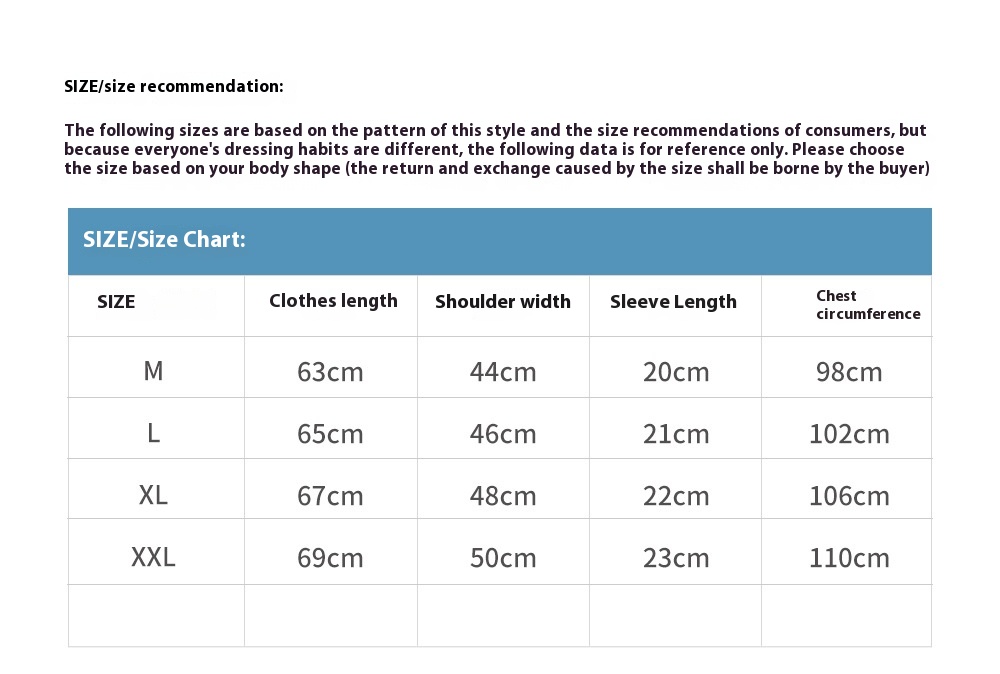 SIZE/size recommendation:

The following sizes are based on the pattern of this style and the size recommendations of consumers, but because everyone's dressing habits are different, the following data is for reference only. Please choose the size based on your body shape (the return and exchange caused by the size shall be borne by the buyer)

SIZE/Size Chart:

| SIZE | Clothes length | Shoulder width | Sleeve Length | Chest circumference |
|---|---|---|---|---|
| M | 63cm | 44cm | 20cm | 98cm |
| L | 65cm | 46cm | 21cm | 102cm |
| XL | 67cm | 48cm | 22cm | 106cm |
| XXL | 69cm | 50cm | 23cm | 110cm |
| | | | | |